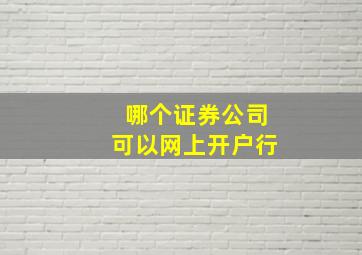 哪个证券公司
可以网上开户行